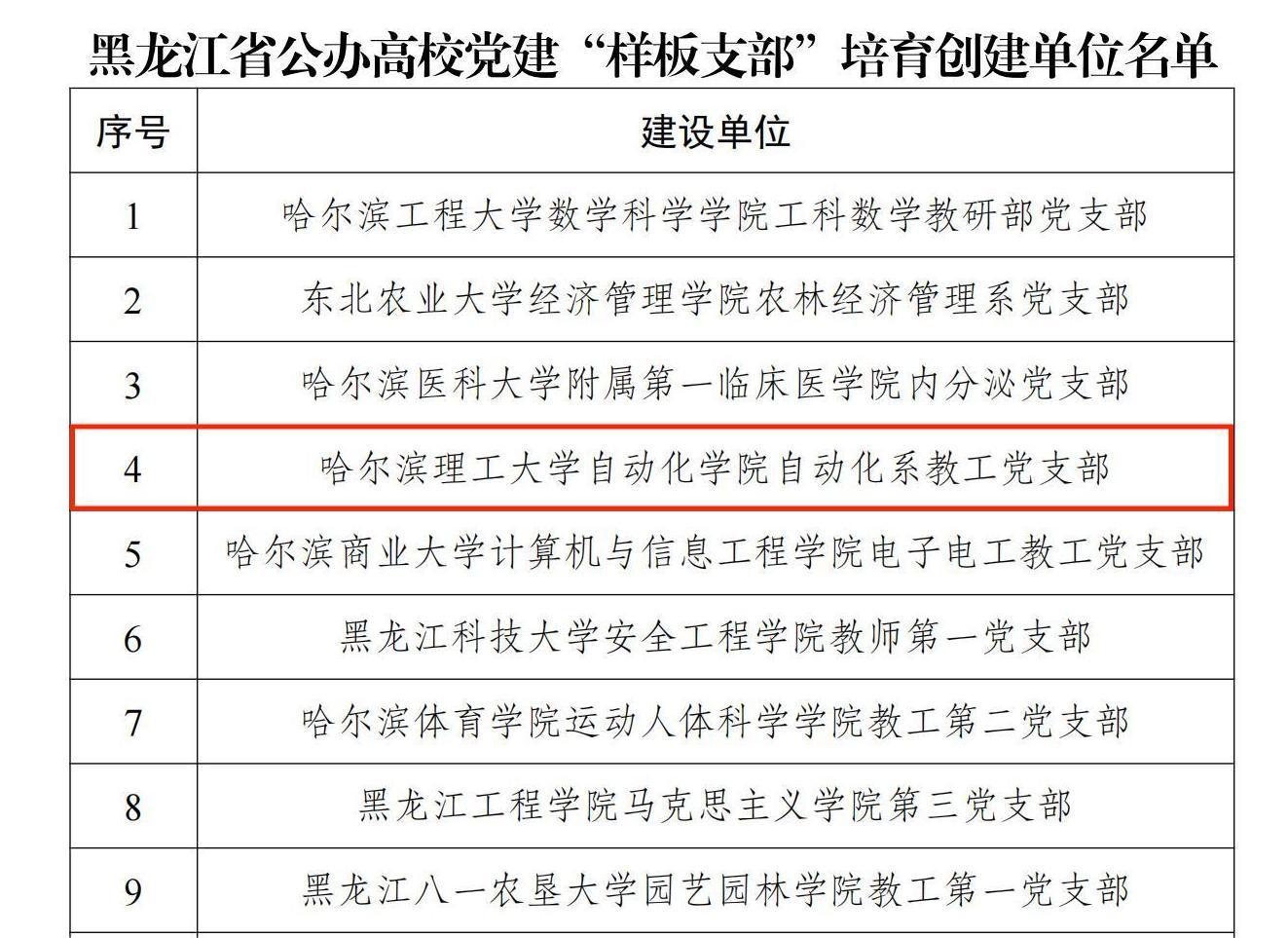 黑龙江省公办高校党建“样板支部”培育创建单位名单

| 序号 | 建设单位 |
|---|---|
| 1 | 哈尔滨工程大学数学科学学院工科数学教研部党支部 |
| 2 | 东北农业大学经济管理学院农林经济管理系党支部 |
| 3 | 哈尔滨医科大学附属第一临床医学院内分泌党支部 |
| 4 | 哈尔滨理工大学自动化学院自动化系教工党支部 |
| 5 | 哈尔滨商业大学计算机与信息工程学院电子电工教工党支部 |
| 6 | 黑龙江科技大学安全工程学院教师第一党支部 |
| 7 | 哈尔滨体育学院运动人体科学学院教工第二党支部 |
| 8 | 黑龙江工程学院马克思主义学院第三党支部 |
| 9 | 黑龙江八一农垦大学园艺园林学院教工第一党支部 |